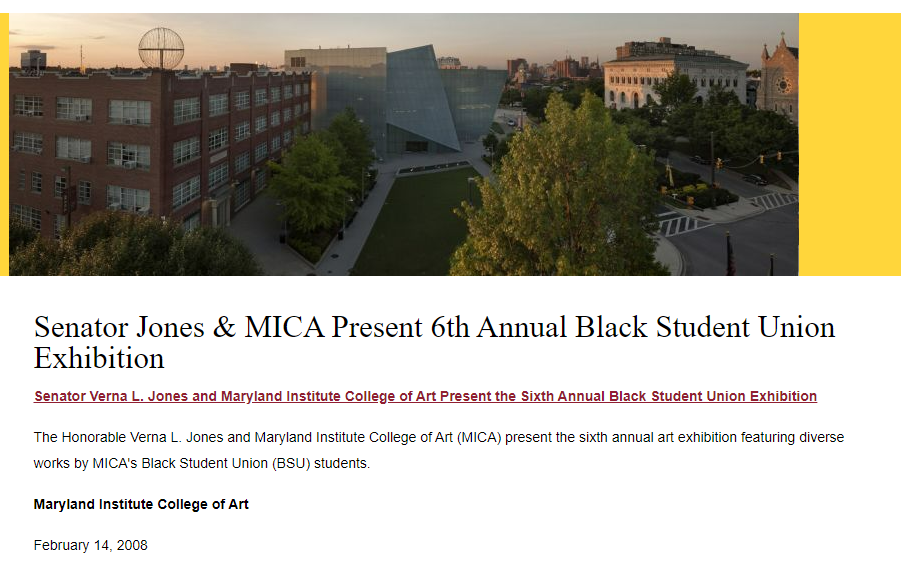 Senator Jones & MICA Present 6th Annual Black Student Union Exhibition

Senator Verna L. Jones and Maryland Institute College of Art Present the Sixth Annual Black Student Union Exhibition

The Honorable Verna L. Jones and Maryland Institute College of Art (MICA) present the sixth annual art exhibition featuring diverse works by MICA's Black Student Union (BSU) students.

Maryland Institute College of Art

February 14, 2008